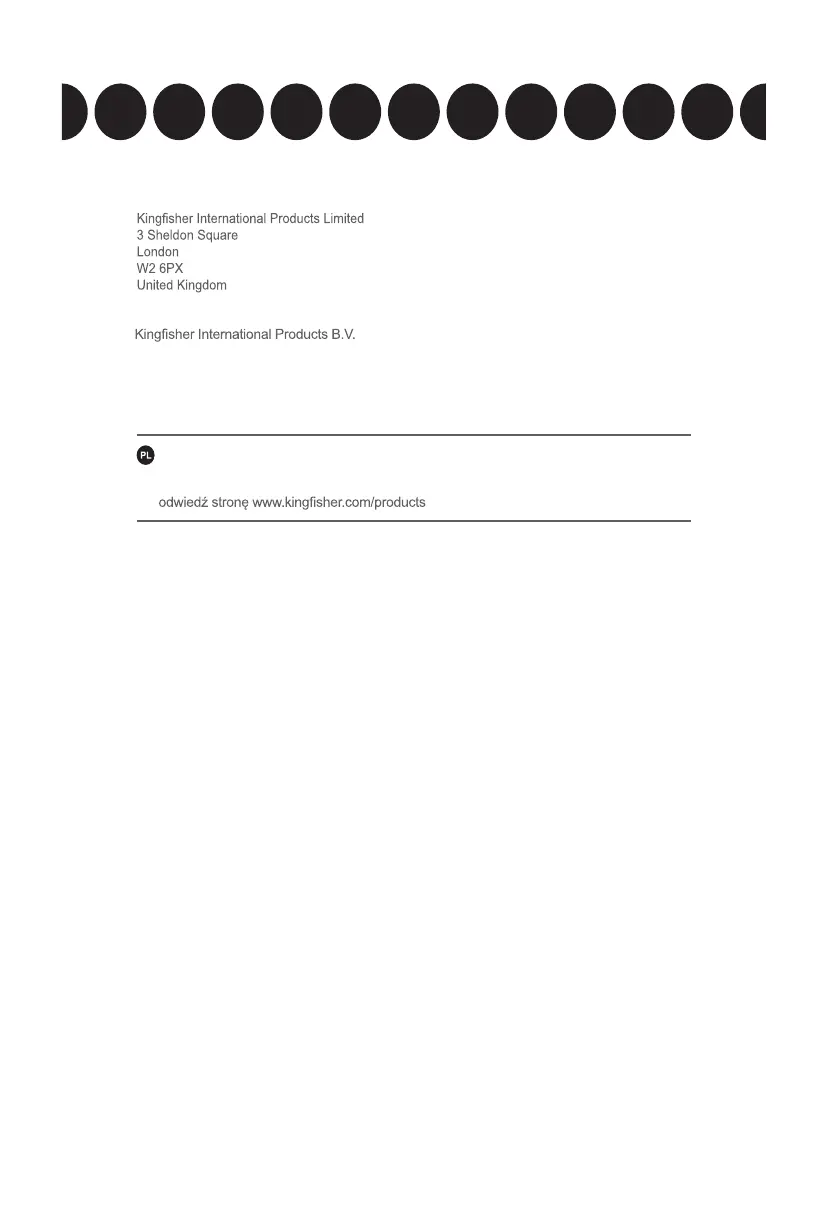 Kingfisher International Products Limited
3 Sheldon Square
London
W2 6PX
United Kingdom

Kingfisher International Products B.V.

PL

odwiedź stronę www.kingfisher.com/products